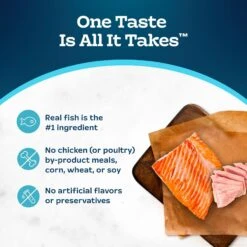 One Taste Is All It Takes™

Real fish is the #1 ingredient

No chicken (or poultry) by-product meals, corn, wheat, or soy

No artificial flavors or preservatives